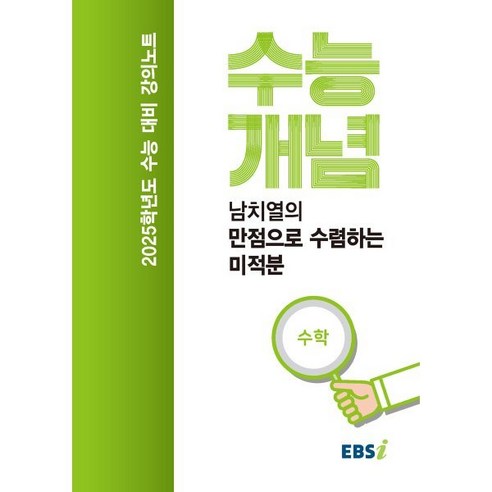 2025학년도 수능 대비 강의노트

수능
개념

남치열의
만점으로 수렴하는
미적분

수학

EBSi